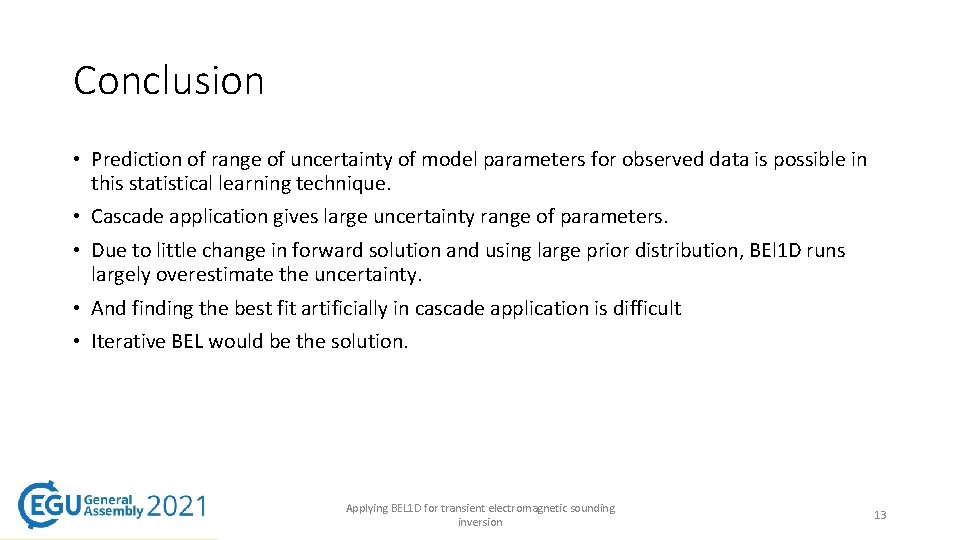 Conclusion

• Prediction of range of uncertainty of model parameters for observed data is possible in this statistical learning technique.

• Cascade application gives large uncertainty range of parameters.

• Due to little change in forward solution and using large prior distribution, BEl1D runs largely overestimate the uncertainty.

• And finding the best fit artificially in cascade application is difficult

• Iterative BEL would be the solution.

EGU General Assembly 2021

Applying BEL1D for transient electromagnetic sounding inversion

13